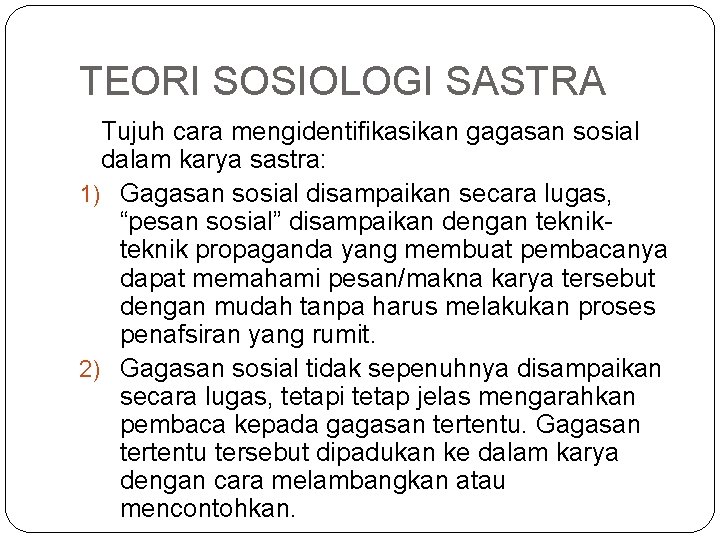 TEORI SOSIOLOGI SASTRA

Tujuh cara mengidentifikasikan gagasan sosial dalam karya sastra:

1) Gagasan sosial disampaikan secara lugas, “pesan sosial” disampaikan dengan teknik-teknik propaganda yang membuat pembacanya dapat memahami pesan/makna karya tersebut dengan mudah tanpa harus melakukan proses penafsiran yang rumit.

2) Gagasan sosial tidak sepenuhnya disampaikan secara lugas, tetapi tetap jelas mengarahkan pembaca kepada gagasan tertentu. Gagasan tertentu tersebut dipadukan ke dalam karya dengan cara melambangkan atau mencontohkan.